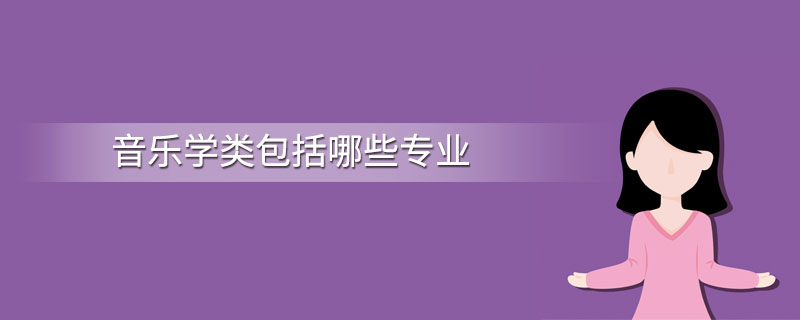 音乐学类包括哪些专业